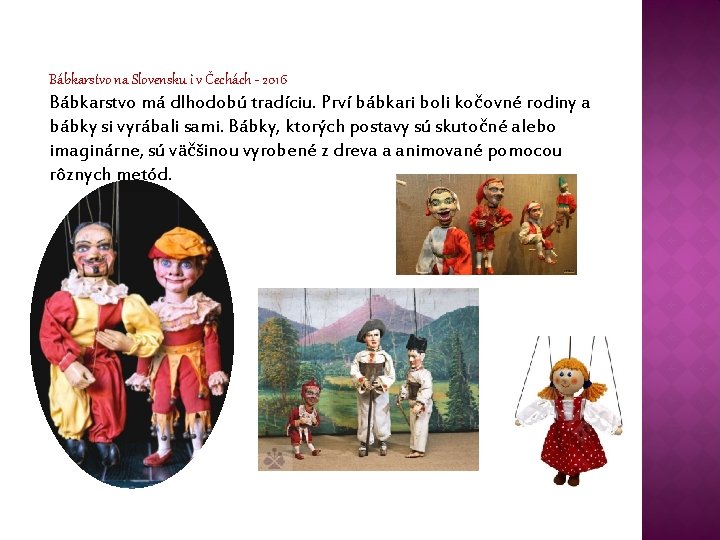 Bábkarstvo na Slovensku i v Čechách - 2016

Bábkarstvo má dlhodobú tradíciu. Prví bábkari boli kočovné rodiny a bábky si vyrábali sami. Bábky, ktorých postavy sú skutočné alebo imaginárne, sú väčšinou vyrobené z dreva a animované pomocou rôznych metód.